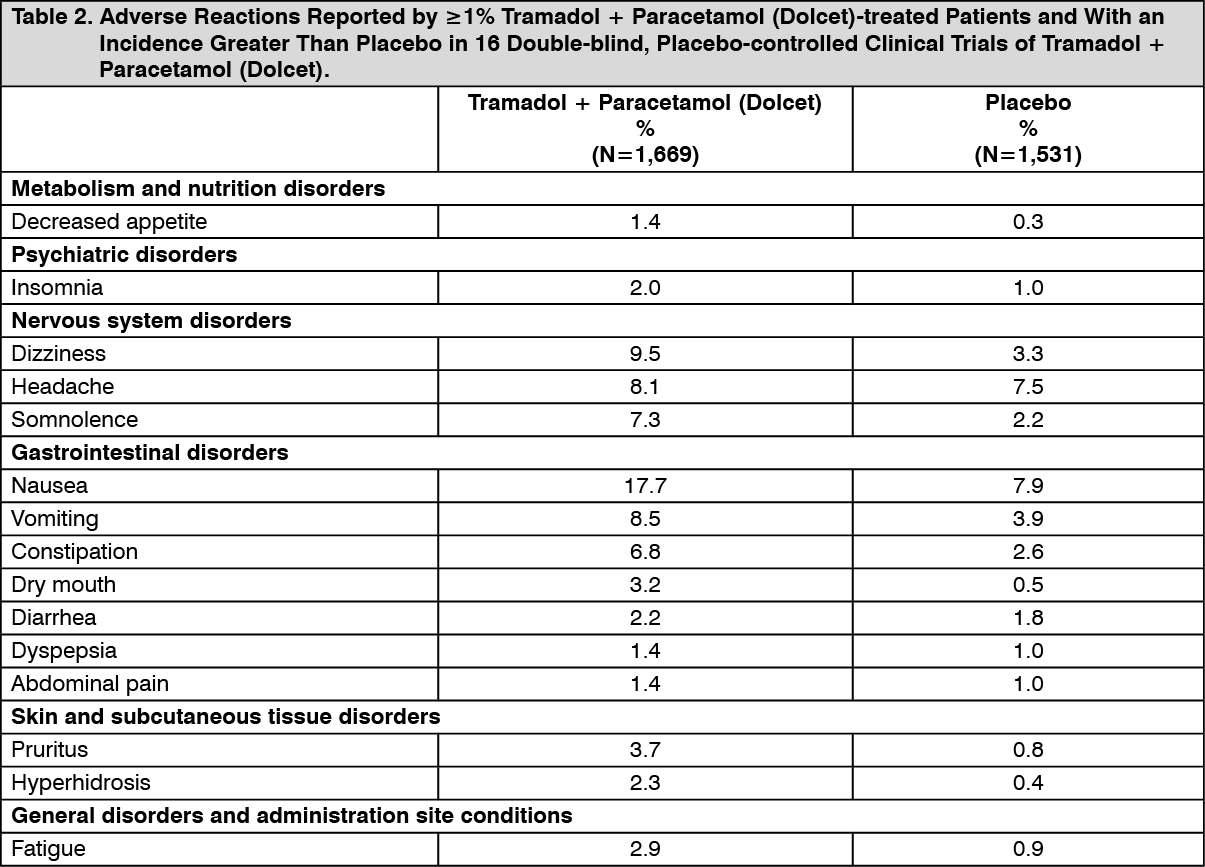 Table 2. Adverse Reactions Reported by ≥1% Tramadol + Paracetamol (Dolcet)-treated Patients and With an Incidence Greater Than Placebo in 16 Double-blind, Placebo-controlled Clinical Trials of Tramadol + Paracetamol (Dolcet).

| | Tramadol + Paracetamol (Dolcet) % (N=1,669) | Placebo % (N=1,531) |
|---|---|---|
| **Metabolism and nutrition disorders** | | |
| Decreased appetite | 1.4 | 0.3 |
| **Psychiatric disorders** | | |
| Insomnia | 2.0 | 1.0 |
| **Nervous system disorders** | | |
| Dizziness | 9.5 | 3.3 |
| Headache | 8.1 | 7.5 |
| Somnolence | 7.3 | 2.2 |
| **Gastrointestinal disorders** | | |
| Nausea | 17.7 | 7.9 |
| Vomiting | 8.5 | 3.9 |
| Constipation | 6.8 | 2.6 |
| Dry mouth | 3.2 | 0.5 |
| Diarrhea | 2.2 | 1.8 |
| Dyspepsia | 1.4 | 1.0 |
| Abdominal pain | 1.4 | 1.0 |
| **Skin and subcutaneous tissue disorders** | | |
| Pruritus | 3.7 | 0.8 |
| Hyperhidrosis | 2.3 | 0.4 |
| **General disorders and administration site conditions** | | |
| Fatigue | 2.9 | 0.9 |